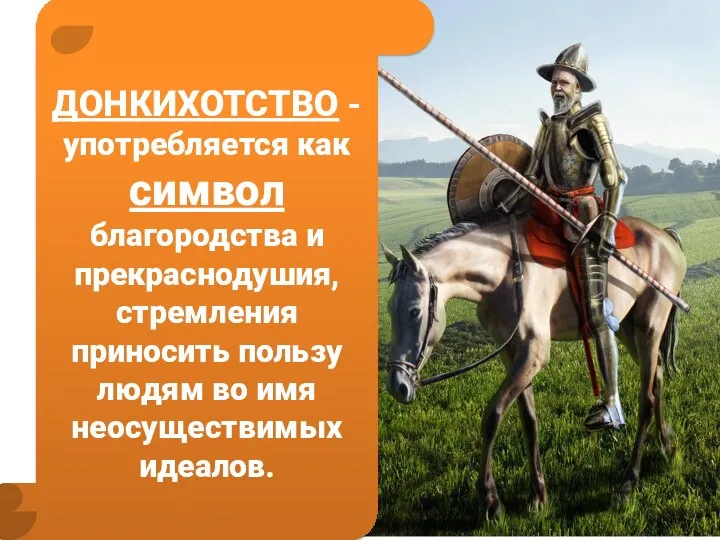 ДОНКИХОТСТВО - употребляется как СИМВОЛ благородства и прекраснодушия, стремления приносить пользу людям во имя неосуществимых идеалов.